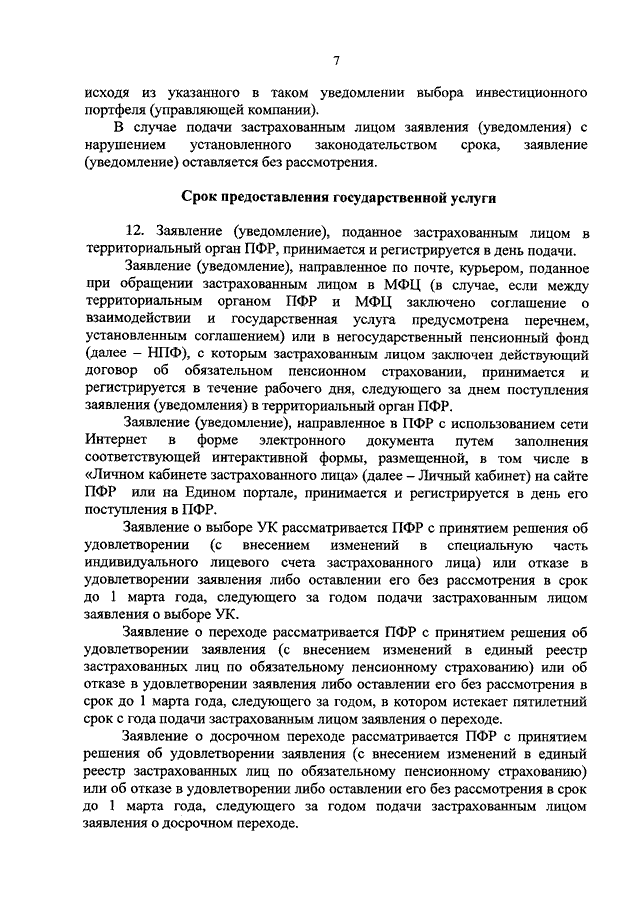 7

исходя из указанного в таком уведомлении выбора инвестиционного портфеля (управляющей компании).

В случае подачи застрахованным лицом заявления (уведомления) с нарушением установленного законодательством срока, заявление (уведомление) оставляется без рассмотрения.

Срок предоставления государственной услуги

12. Заявление (уведомление), поданное застрахованным лицом в территориальный орган ПФР, принимается и регистрируется в день подачи.

Заявление (уведомление), направленное по почте, курьером, поданное при обращении застрахованным лицом в МФЦ (в случае, если между территориальным органом ПФР и МФЦ заключено соглашение о взаимодействии и государственная услуга предусмотрена перечнем, установленным соглашением) или в негосударственный пенсионный фонд (далее – НПФ), с которым застрахованным лицом заключен действующий договор об обязательном пенсионном страховании, принимается и регистрируется в течение рабочего дня, следующего за днем поступления заявления (уведомления) в территориальный орган ПФР.

Заявление (уведомление), направленное в ПФР с использованием сети Интернет в форме электронного документа путем заполнения соответствующей интерактивной формы, размещенной, в том числе в «Личном кабинете застрахованного лица» (далее – Личный кабинет) на сайте ПФР или на Едином портале, принимается и регистрируется в день его поступления в ПФР.

Заявление о выборе УК рассматривается ПФР с принятием решения об удовлетворении (с внесением изменений в специальную часть индивидуального лицевого счета застрахованного лица) или отказе в удовлетворении заявления либо оставлении его без рассмотрения в срок до 1 марта года, следующего за годом подачи застрахованным лицом заявления о выборе УК.

Заявление о переходе рассматривается ПФР с принятием решения об удовлетворении заявления (с внесением изменений в единый реестр застрахованных лиц по обязательному пенсионному страхованию) или об отказе в удовлетворении заявления либо оставлении его без рассмотрения в срок до 1 марта года, следующего за годом, в котором истекает пятилетний срок с года подачи застрахованным лицом заявления о переходе.

Заявление о досрочном переходе рассматривается ПФР с принятием решения об удовлетворении заявления (с внесением изменений в единый реестр застрахованных лиц по обязательному пенсионному страхованию) или об отказе в удовлетворении либо оставлении его без рассмотрения в срок до 1 марта года, следующего за годом подачи застрахованным лицом заявления о досрочном переходе.